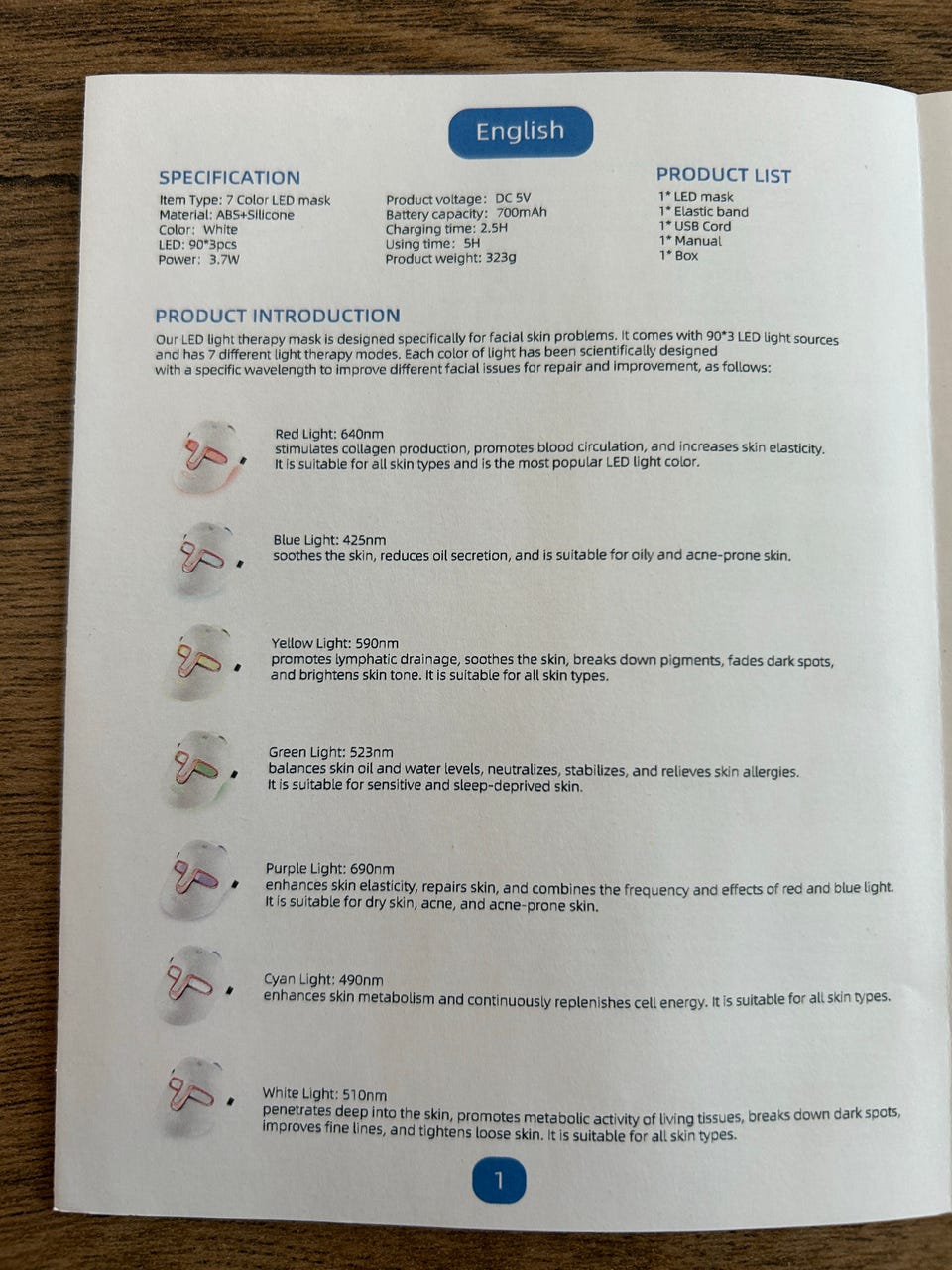 English

SPECIFICATION

Item Type: 7 Color LED mask
Material: ABS+Silicone
Color: White
LED: 90*3pcs
Power: 3.7W

Product voltage: DC 5V
Battery capacity: 700mAh
Charging time: 2.5H
Using time: 5H
Product weight: 323g

PRODUCT LIST

1* LED mask
1* Elastic band
1* USB Cord
1* Manual
1* Box

PRODUCT INTRODUCTION

Our LED light therapy mask is designed specifically for facial skin problems. It comes with 90*3 LED light sources and has 7 different light therapy modes. Each color of light has been scientifically designed with a specific wavelength to improve different facial issues for repair and improvement, as follows:

Red Light: 640nm
stimulates collagen production, promotes blood circulation, and increases skin elasticity. It is suitable for all skin types and is the most popular LED light color.

Blue Light: 425nm
soothes the skin, reduces oil secretion, and is suitable for oily and acne-prone skin.

Yellow Light: 590nm
promotes lymphatic drainage, soothes the skin, breaks down pigments, fades dark spots, and brightens skin tone. It is suitable for all skin types.

Green Light: 523nm
balances skin oil and water levels, neutralizes, stabilizes, and relieves skin allergies. It is suitable for sensitive and sleep-deprived skin.

Purple Light: 690nm
enhances skin elasticity, repairs skin, and combines the frequency and effects of red and blue light. It is suitable for dry skin, acne, and acne-prone skin.

Cyan Light: 490nm
enhances skin metabolism and continuously replenishes cell energy. It is suitable for all skin types.

White Light: 510nm
penetrates deep into the skin, promotes metabolic activity of living tissues, breaks down dark spots, improves fine lines, and tightens loose skin. It is suitable for all skin types.

1